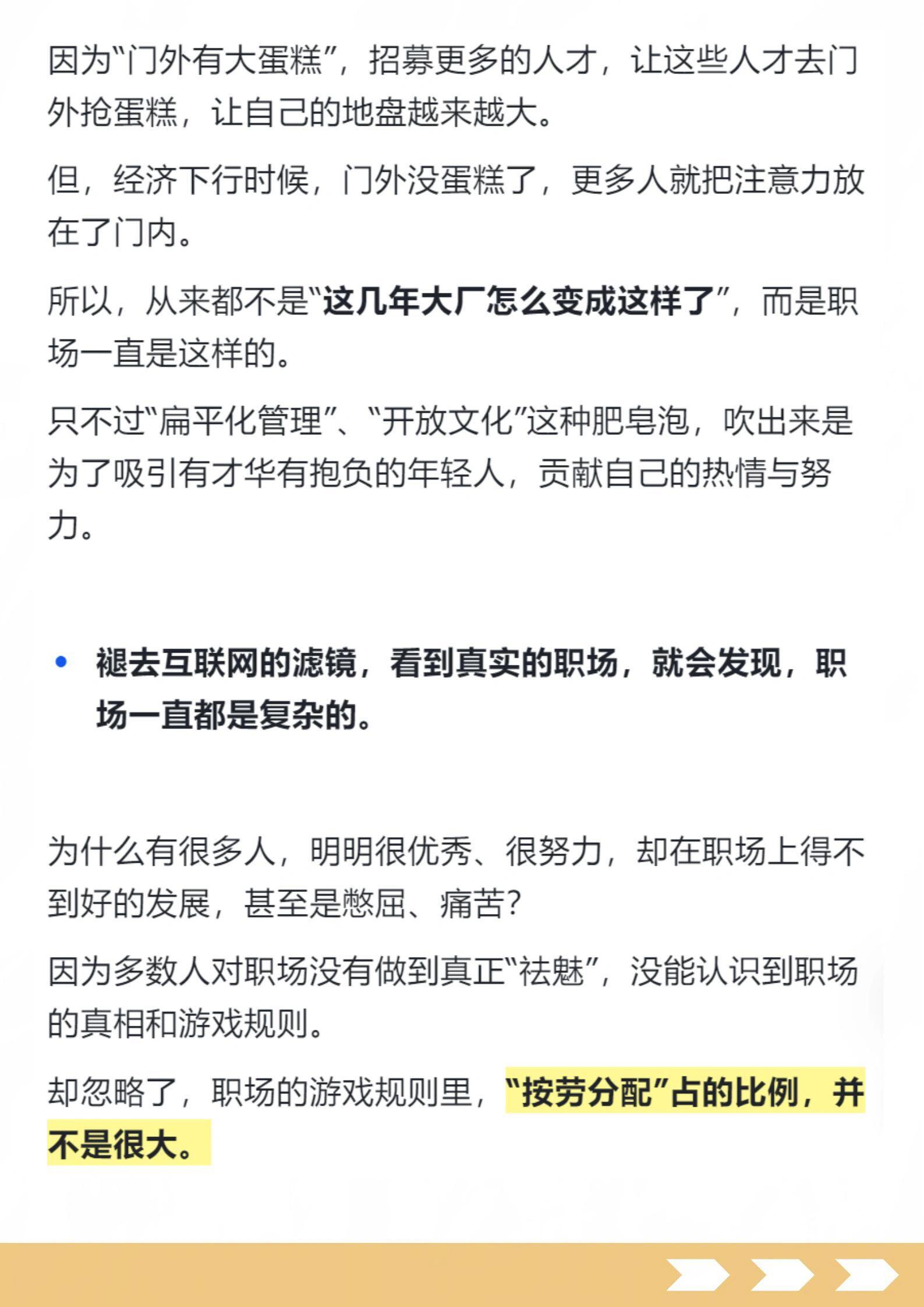 因为“门外有大蛋糕”，招募更多的人才，让这些人才去门外抢蛋糕，让自己的地盘越来越大。

但，经济下行时候，门外没蛋糕了，更多人就把注意力放在了门内。

所以，从来都不是“这几年大厂怎么变成这样了”，而是职场一直是这样的。

只不过“扁平化管理”、“开放文化”这种肥皂泡，吹出来是为了吸引有才华有抱负的年轻人，贡献自己的热情与努力。

• 褪去互联网的滤镜，看到真实的职场，就会发现，职场一直都是复杂的。

为什么有很多人，明明很优秀、很努力，却在职场上得不到好的发展，甚至是憋屈、痛苦？

因为多数人对职场没有做到真正“祛魅”，没能认识到职场的真相和游戏规则。

却忽略了，职场的游戏规则里，“按劳分配”占的比例，并不是很大。